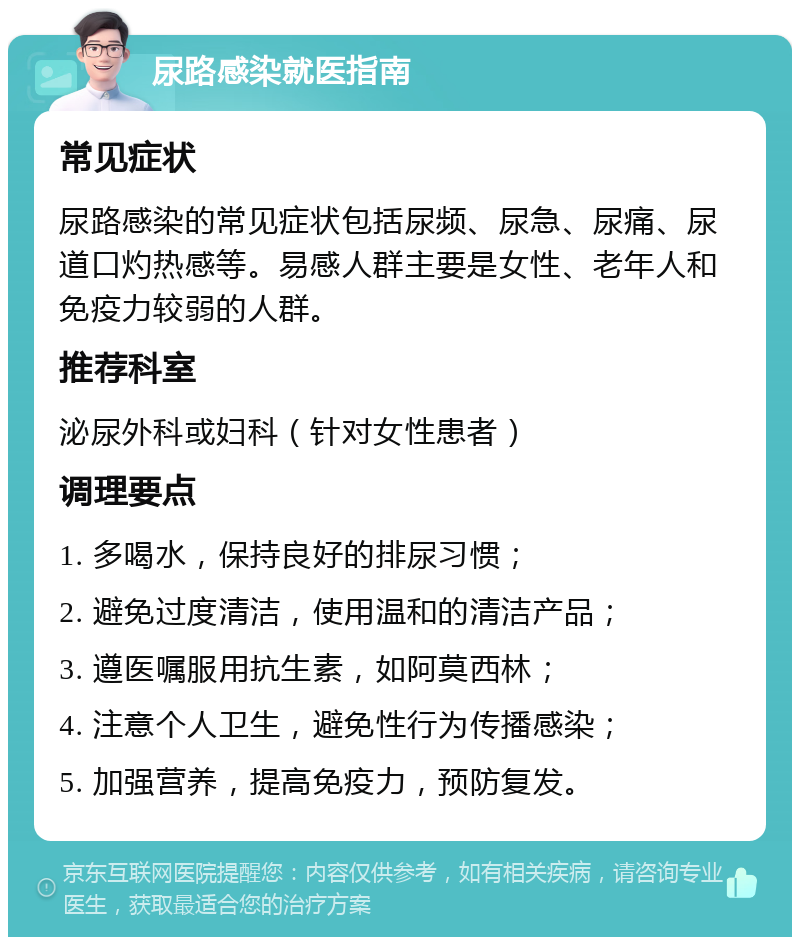 尿路感染就医指南

常见症状

尿路感染的常见症状包括尿频、尿急、尿痛、尿道口灼热感等。易感人群主要是女性、老年人和免疫力较弱的人群。

推荐科室

泌尿外科或妇科（针对女性患者）

调理要点

1. 多喝水，保持良好的排尿习惯；

2. 避免过度清洁，使用温和的清洁产品；

3. 遵医嘱服用抗生素，如阿莫西林；

4. 注意个人卫生，避免性行为传播感染；

5. 加强营养，提高免疫力，预防复发。

京东互联网医院提醒您：内容仅供参考，如有相关疾病，请咨询专业医生，获取最适合您的治疗方案